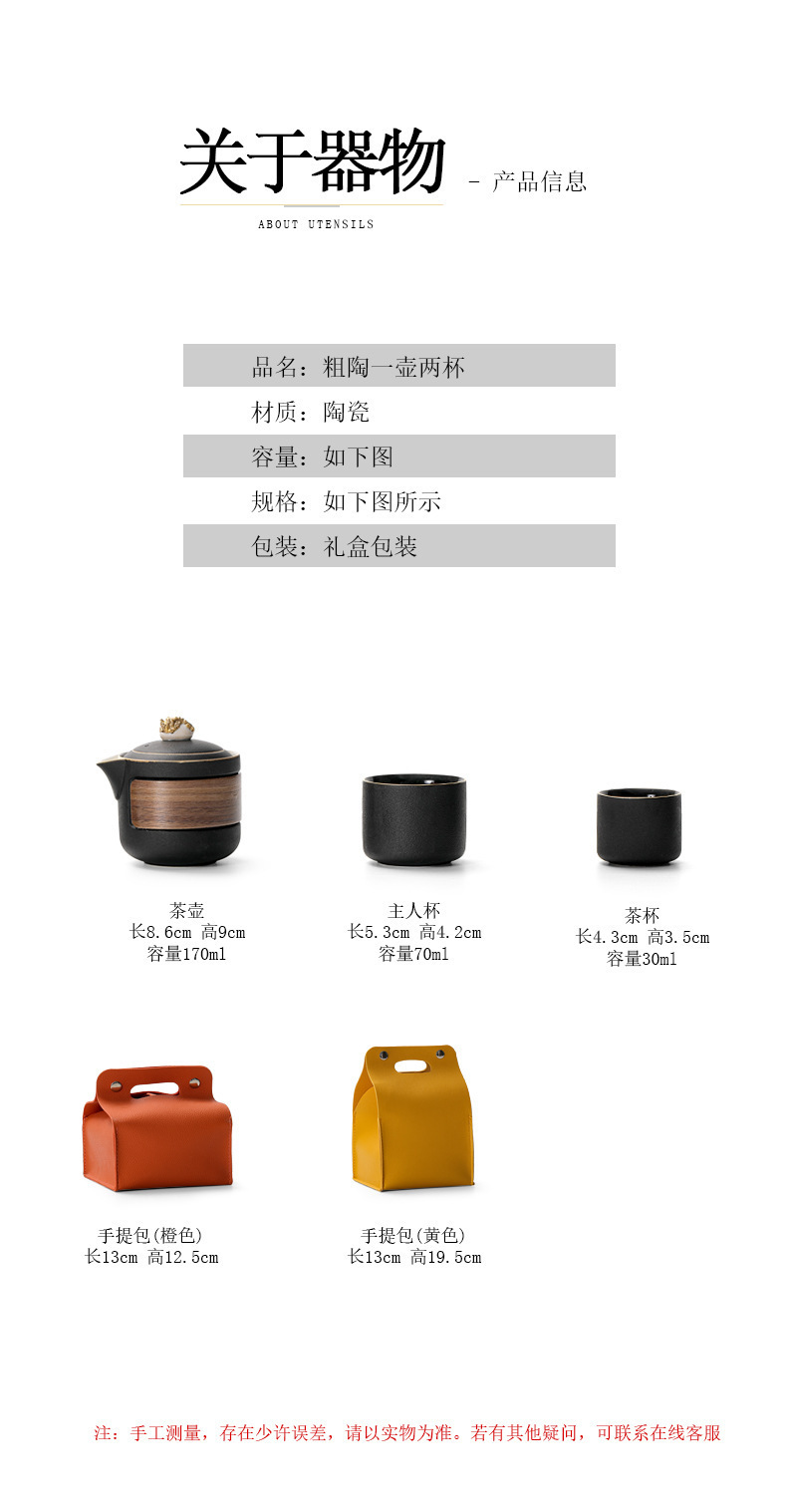 关于器物 - 产品信息

ABOUT UTENSILS

品名：粗陶一壶两杯

材质：陶瓷

容量：如下图

规格：如下图所示

包装：礼盒包装

茶壶
长8.6cm 高9cm
容量170ml

主人杯
长5.3cm 高4.2cm
容量70ml

茶杯
长4.3cm 高3.5cm
容量30ml

手提包(橙色)
长13cm 高12.5cm

手提包(黄色)
长13cm 高19.5cm

注：手工测量，存在少许误差，请以实物为准。若有其他疑问，可联系在线客服